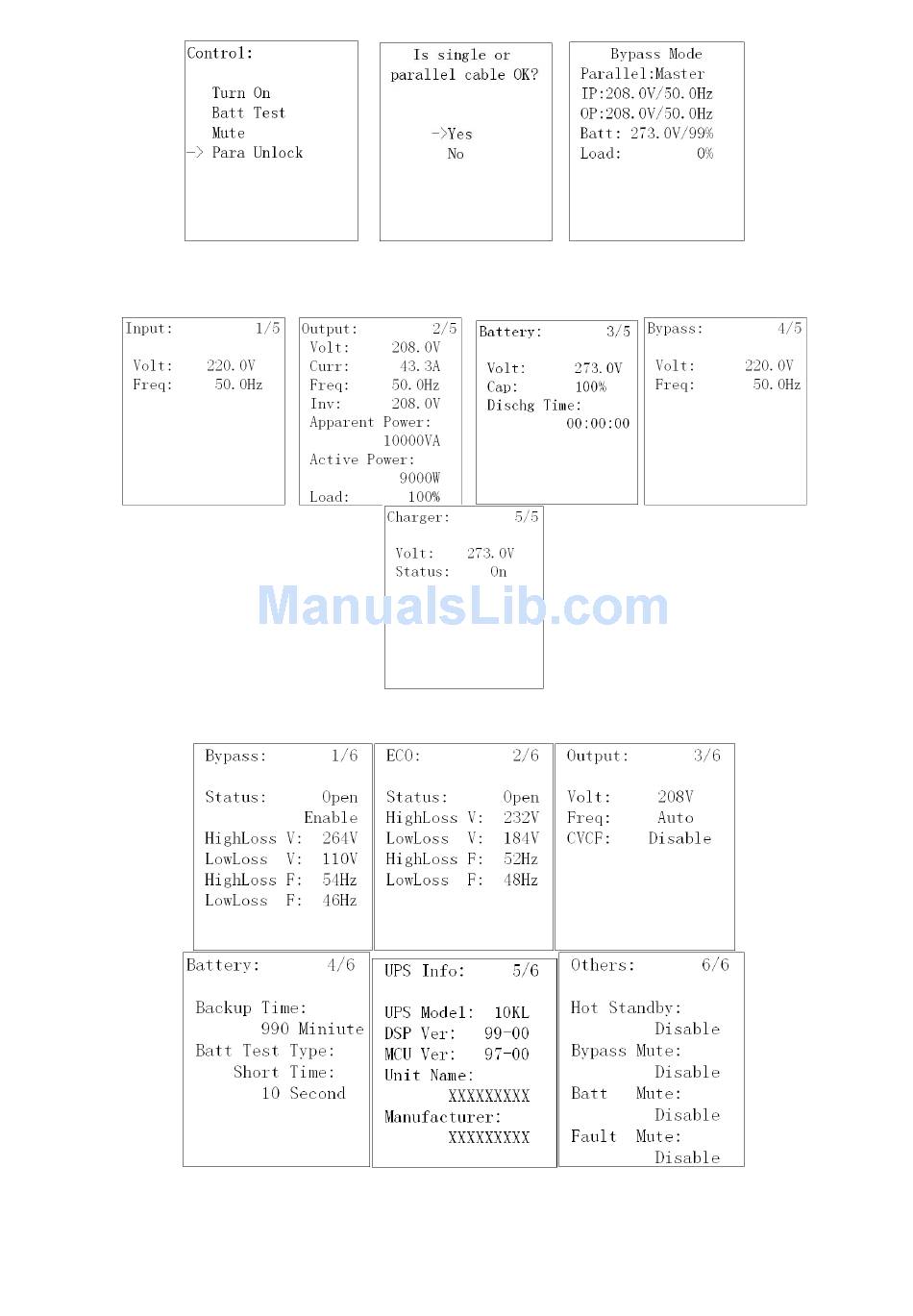 Control:

Turn On
Batt Test
Mute
-> Para Unlock

Is single or parallel cable OK?

->Yes
No

Bypass Mode
Parallel:Master
IP:208.0V/50.0Hz
OP:208.0V/50.0Hz
Batt: 273.0V/99%
Load: 0%

Input: 1/5

Volt: 220.0V
Freq: 50.0Hz

Output: 2/5
Volt: 208.0V
Curr: 43.3A
Freq: 50.0Hz
Inv: 208.0V
Apparent Power:
10000VA
Active Power:
9000W
Load: 100%

Battery: 3/5

Volt: 273.0V
Cap: 100%
Dischg Time:
00:00:00

Bypass: 4/5

Volt: 220.0V
Freq: 50.0Hz

Charger: 5/5

Volt: 273.0V
Status: On

ManualsLib.com

Bypass: 1/6

Status: Open
Enable
HighLoss V: 264V
LowLoss V: 110V
HighLoss F: 54Hz
LowLoss F: 46Hz

ECO: 2/6

Status: Open
HighLoss V: 232V
LowLoss V: 184V
HighLoss F: 52Hz
LowLoss F: 48Hz

Output: 3/6

Volt: 208V
Freq: Auto
CVCF: Disable

Battery: 4/6

Backup Time:
990 Miniute
Batt Test Type:
Short Time:
10 Second

UPS Info: 5/6

UPS Model: 10KL
DSP Ver: 99-00
MCU Ver: 97-00
Unit Name:
XXXXXXXXX
Manufacturer:
XXXXXXXXX

Others: 6/6

Hot Standby:
Disable
Bypass Mute:
Disable
Batt Mute:
Disable
Fault Mute:
Disable